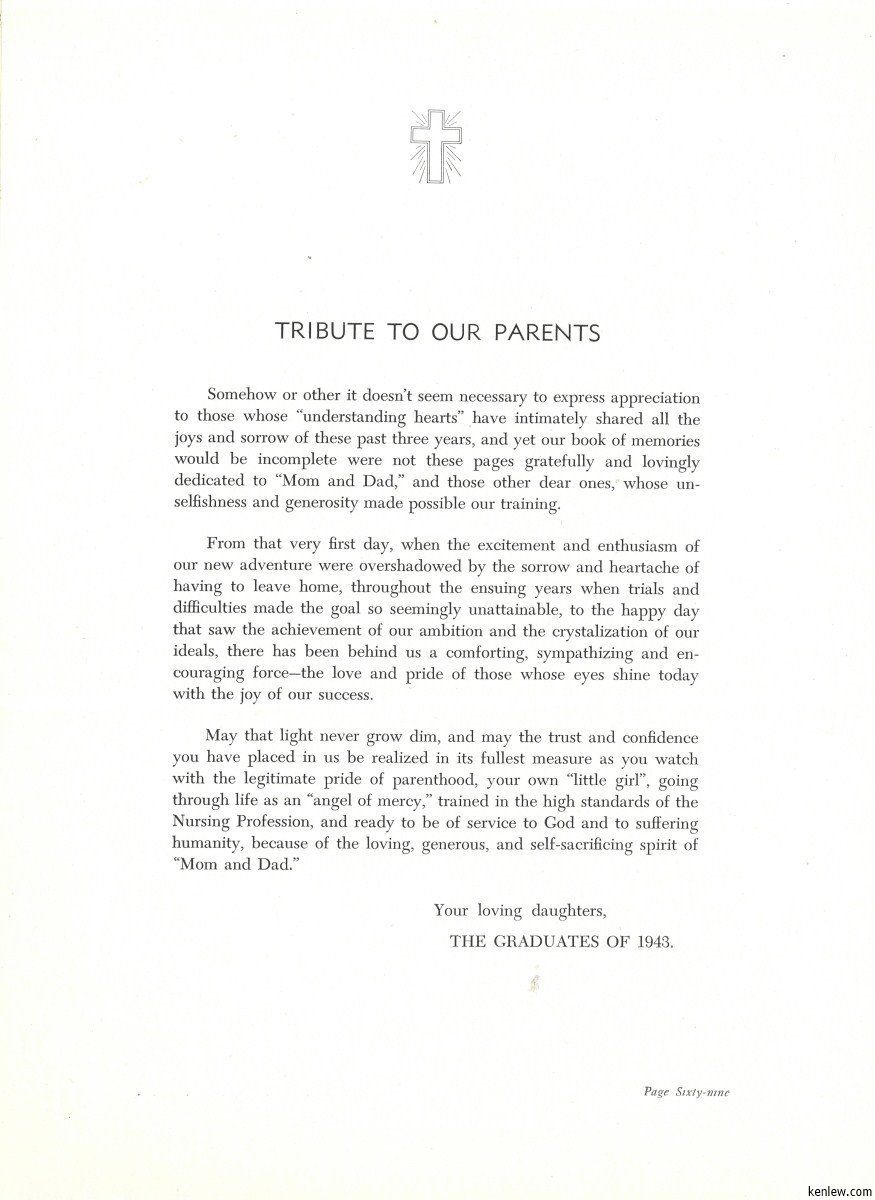 TRIBUTE TO OUR PARENTS

Somehow or other it doesn't seem necessary to express appreciation to those whose "understanding hearts" have intimately shared all the joys and sorrow of these past three years, and yet our book of memories would be incomplete were not these pages gratefully and lovingly dedicated to "Mom and Dad," and those other dear ones, whose unselfishness and generosity made possible our training.

From that very first day, when the excitement and enthusiasm of our new adventure were overshadowed by the sorrow and heartache of having to leave home, throughout the ensuing years when trials and difficulties made the goal so seemingly unattainable, to the happy day that saw the achievement of our ambition and the crystalization of our ideals, there has been behind us a comforting, sympathizing and encouraging force—the love and pride of those whose eyes shine today with the joy of our success.

May that light never grow dim, and may the trust and confidence you have placed in us be realized in its fullest measure as you watch with the legitimate pride of parenthood, your own "little girl", going through life as an "angel of mercy," trained in the high standards of the Nursing Profession, and ready to be of service to God and to suffering humanity, because of the loving, generous, and self-sacrificing spirit of "Mom and Dad."

Your loving daughters,

THE GRADUATES OF 1943.

Page Sixty-nine

kenlew.com